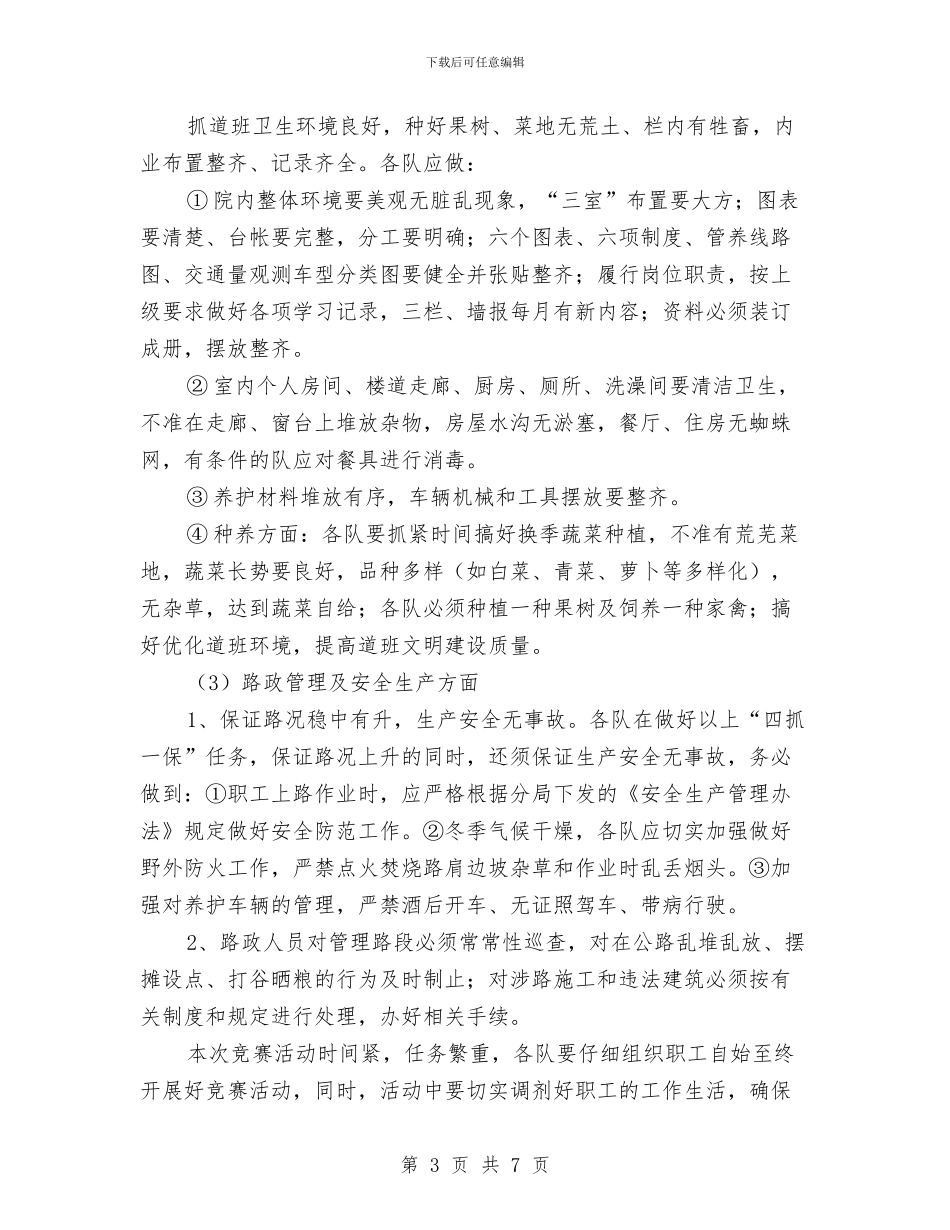 下载后可任意编辑

抓道班卫生环境良好，种好果树、菜地无荒土、栏内有牲畜，内业布置整齐、记录齐全。各队应做：

①院内整体环境要美观无脏乱现象，“三室”布置要大方；图表要清楚、台帐要完整，分工要明确；六个图表、六项制度、管养线路图、交通量观测车型分类图要健全并张贴整齐；履行岗位职责，按上级要求做好各项学习记录，三栏、墙报每月有新内容；资料必须装订成册，摆放整齐。

②室内个人房间、楼道走廊、厨房、厕所、洗澡间要清洁卫生，不准在走廊、窗台上堆放杂物，房屋水沟无淤塞，餐厅、住房无蜘蛛网，有条件的队应对餐具进行消毒。

③养护材料堆放有序，车辆机械和工具摆放要整齐。

④种养方面：各队要抓紧时间搞好换季蔬菜种植，不准有荒芜菜地，蔬菜长势要良好，品种多样（如白菜、青菜、萝卜等多样化），无杂草，达到蔬菜自给；各队必须种植一种果树及饲养一种家禽；搞好优化道班环境，提高道班文明建设质量。

（3）路政管理及安全生产方面

1、保证路况稳中有升，生产安全无事故。各队在做好以上“四抓一保”任务，保证路况上升的同时，还须保证生产安全无事故，务必做到：①职工上路作业时，应严格根据分局下发的《安全生产管理办法》规定做好安全防范工作。②冬季气候干燥，各队应切实加强做好野外防火工作，严禁点火焚烧路肩边坡杂草和作业时乱丢烟头。③加强对养护车辆的管理，严禁酒后开车、无证照驾车、带病行驶。

2、路政人员对管理路段必须常常性巡查，对在公路乱堆乱放、摆摊设点、打谷晒粮的行为及时制止；对涉路施工和违法建筑必须按有关制度和规定进行处理，办好相关手续。

本次竞赛活动时间紧，任务繁重，各队要仔细组织职工自始至终开展好竞赛活动，同时，活动中要切实调剂好职工的工作生活，确保

第 3 页 共 7 页